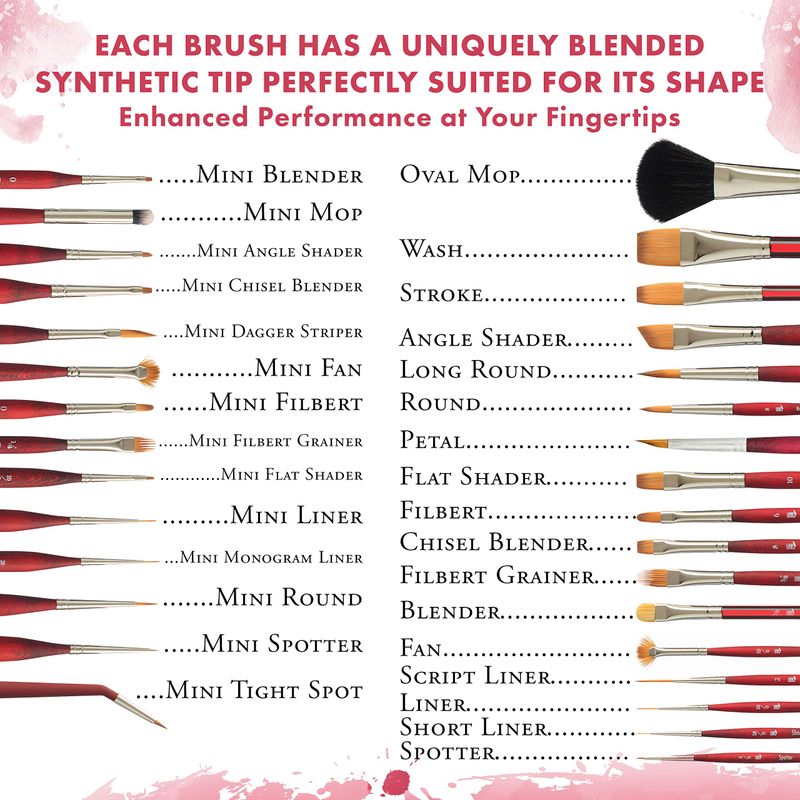 EACH BRUSH HAS A UNIQUELY BLENDED SYNTHETIC TIP PERFECTLY SUITED FOR ITS SHAPE

Enhanced Performance at Your Fingertips

Mini Blender
Mini Mop
Mini Angle Shader
Mini Chisel Blender
Mini Dagger Striper
Mini Fan
Mini Filbert
Mini Filbert Grainer
Mini Flat Shader
Mini Liner
Mini Monogram Liner
Mini Round
Mini Spotter
Mini Tight Spot

Oval Mop
Wash
Stroke
Angle Shader
Long Round
Round
Petal
Flat Shader
Filbert
Chisel Blender
Filbert Grainer
Blender
Fan
Script Liner
Liner
Short Liner
Spotter